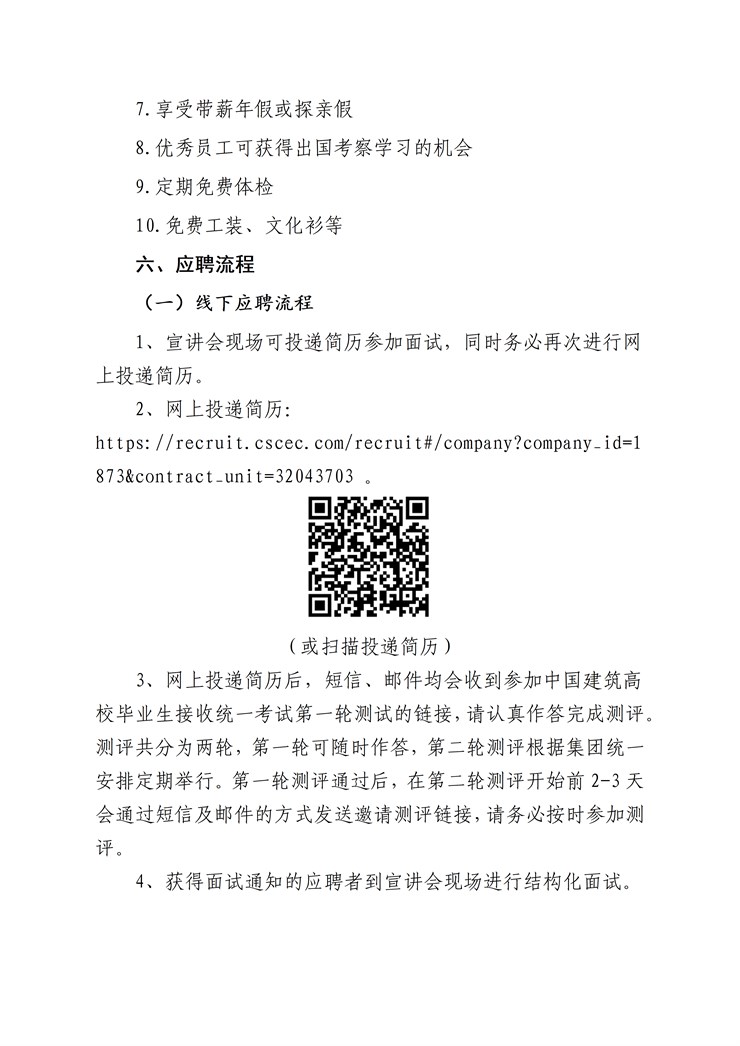 7.享受带薪年假或探亲假

8.优秀员工可获得出国考察学习的机会

9.定期免费体检

10.免费工装、文化衫等

六、应聘流程

（一）线下应聘流程

1、宣讲会现场可投递简历参加面试，同时务必再次进行网上投递简历。

2、网上投递简历：
https://recruit.cscec.com/recruit#/company?company_id=1873&contract_unit=32043703 。

（或扫描投递简历）

3、网上投递简历后，短信、邮件均会收到参加中国建筑高校毕业生接收统一考试第一轮测试的链接，请认真作答完成测评。测评共分为两轮，第一轮可随时作答，第二轮测评根据集团统一安排定期举行。第一轮测评通过后，在第二轮测评开始前 2-3 天会通过短信及邮件的方式发送邀请测评链接，请务必按时参加测评。

4、获得面试通知的应聘者到宣讲会现场进行结构化面试。